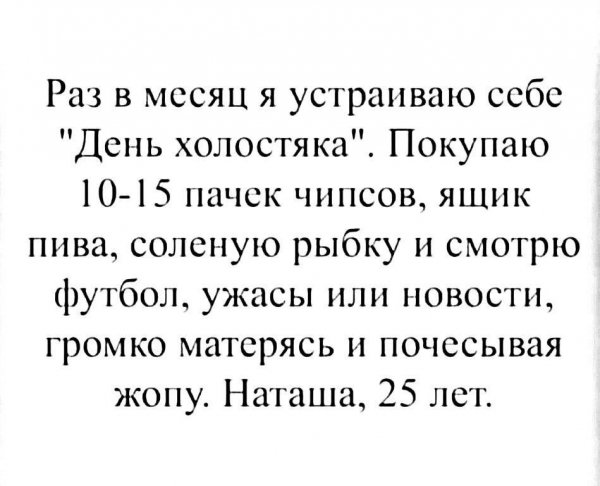 Раз в месяц я устраиваю себе "День холостяка". Покупаю 10-15 пачек чипсов, ящик пива, соленую рыбку и смотрю футбол, ужасы или новости, громко матерясь и почесывая жопу. Наташа, 25 лет.